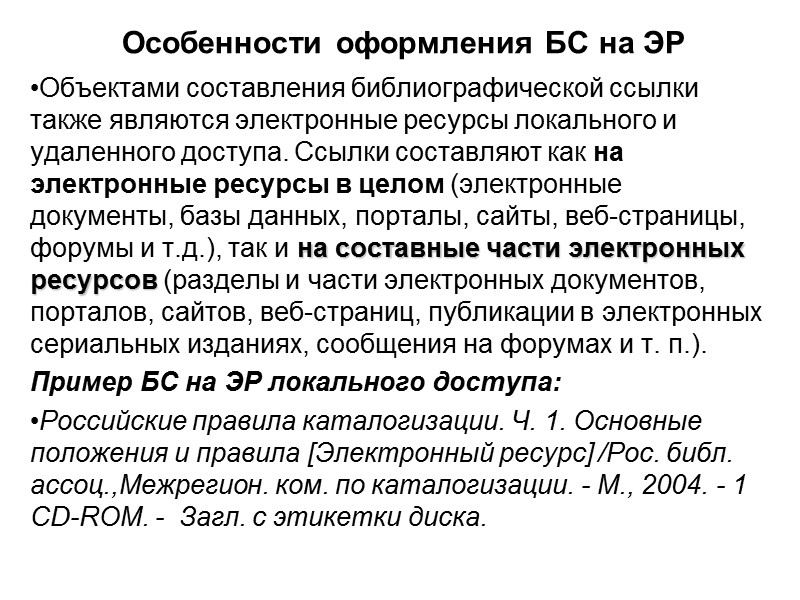 Особенности оформления БС на ЭР

•Объектами составления библиографической ссылки также являются электронные ресурсы локального и удаленного доступа. Ссылки составляют как на электронные ресурсы в целом (электронные документы, базы данных, порталы, сайты, веб-страницы, форумы и т.д.), так и на составные части электронных ресурсов (разделы и части электронных документов, порталов, сайтов, веб-страниц, публикации в электронных сериальных изданиях, сообщения на форумах и т. п.).

Пример БС на ЭР локального доступа:

•Российские правила каталогизации. Ч. 1. Основные положения и правила [Электронный ресурс] /Рос. библ. ассоц.,Межрегион. ком. по каталогизации. - М., 2004. - 1 CD-ROM. - Загл. с этикетки диска.